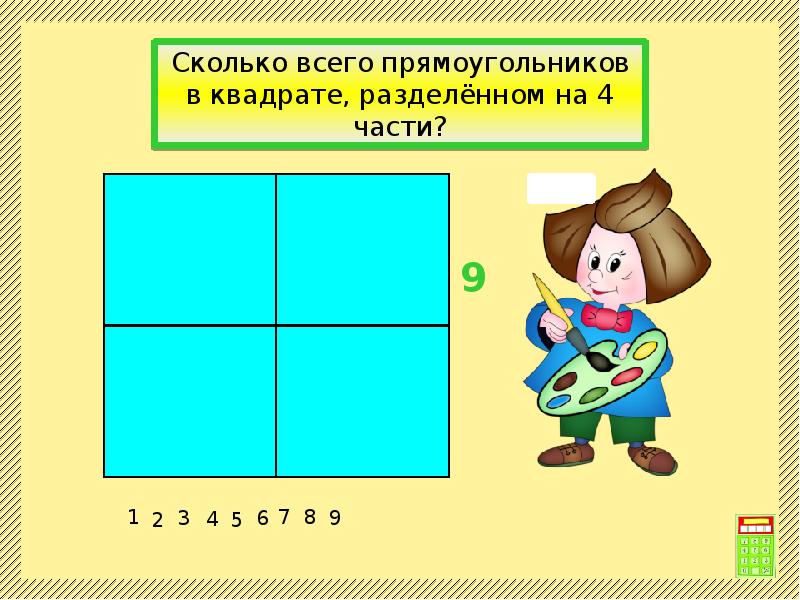 Сколько всего прямоугольников в квадрате, разделённом на 4 части?

9

1 2 3 4 5 6 7 8 9